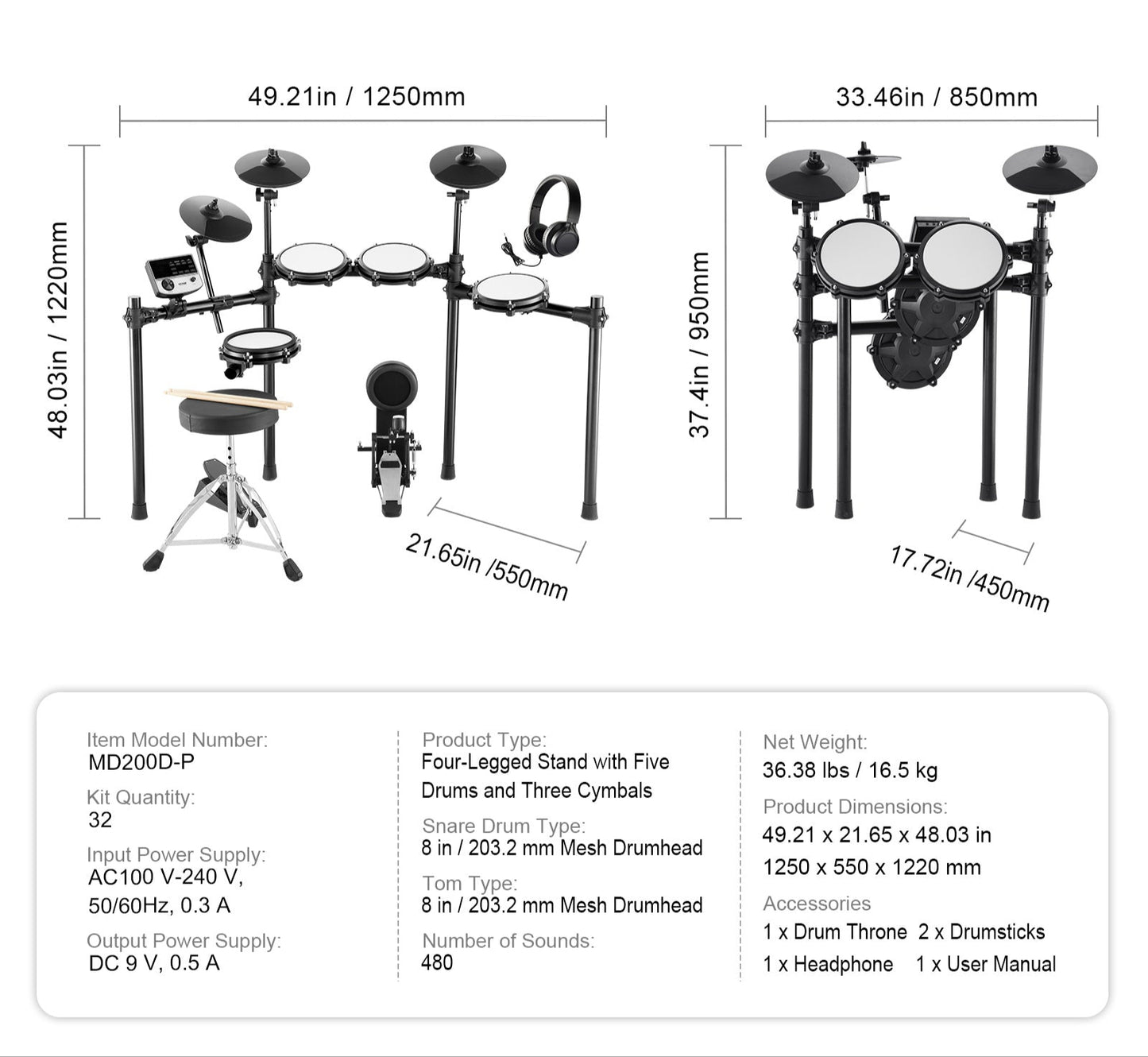 49.21in / 1250mm

48.03in / 1220mm

21.65in /550mm

33.46in / 850mm

37.4in / 950mm

17.72in /450mm

Item Model Number:
MD200D-P

Kit Quantity:
32

Input Power Supply:
AC100 V-240 V, 50/60Hz, 0.3 A

Output Power Supply:
DC 9 V, 0.5 A

Product Type:
Four-Legged Stand with Five Drums and Three Cymbals

Snare Drum Type:
8 in / 203.2 mm Mesh Drumhead

Tom Type:
8 in / 203.2 mm Mesh Drumhead

Number of Sounds:
480

Net Weight:
36.38 lbs / 16.5 kg

Product Dimensions:
49.21 x 21.65 x 48.03 in
1250 x 550 x 1220 mm

Accessories
1 x Drum Throne 2 x Drumsticks
1 x Headphone 1 x User Manual